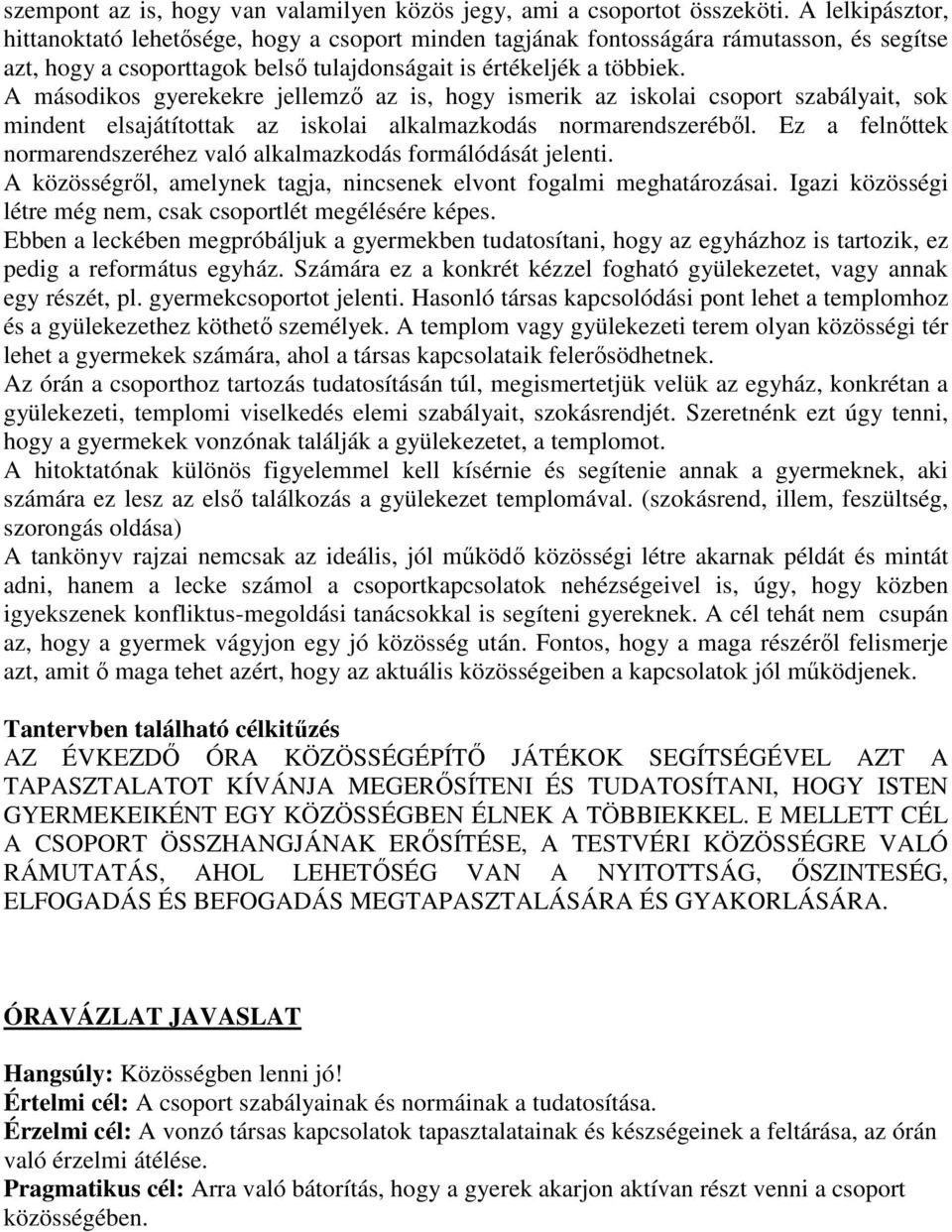 szempont az is, hogy van valamilyen közös jegy, ami a csoportot összeköti. A lelkipásztor, hittanoktató lehetősége, hogy a csoport minden tagjának fontosságára rámutasson, és segítse azt, hogy a csoporttagok belső tulajdonságait is értékeljék a többiek.

A másodikos gyerekekre jellemző az is, hogy ismerik az iskolai csoport szabályait, sok mindent elsajátítottak az iskolai alkalmazkodás normarendszeréből. Ez a felnőttek normarendszeréhez való alkalmazkodás formálódását jelenti.

A közösségről, amelynek tagja, nincsenek elvont fogalmi meghatározásai. Igazi közösségi létre még nem, csak csoportlét megélésére képes.

Ebben a leckében megpróbáljuk a gyermekben tudatosítani, hogy az egyházhoz is tartozik, ez pedig a református egyház. Számára ez a konkrét kézzel fogható gyülekezetet, vagy annak egy részét, pl. gyermekcsoportot jelenti. Hasonló társas kapcsolódási pont lehet a templomhoz és a gyülekezethez köthető személyek. A templom vagy gyülekezeti terem olyan közösségi tér lehet a gyermekek számára, ahol a társas kapcsolataik felerősödhetnek.

Az órán a csoporthoz tartozás tudatosításán túl, megismertetjük velük az egyház, konkrétan a gyülekezeti, templomi viselkedés elemi szabályait, szokásrendjét. Szeretnénk ezt úgy tenni, hogy a gyermekek vonzónak találják a gyülekezetet, a templomot.

A hitoktatónak különös figyelemmel kell kísérnie és segítenie annak a gyermeknek, aki számára ez lesz az első találkozás a gyülekezet templomával. (szokásrend, illem, feszültség, szorongás oldása)

A tankönyv rajzai nemcsak az ideális, jól működő közösségi létre akarnak példát és mintát adni, hanem a lecke számol a csoportkapcsolatok nehézségeivel is, úgy, hogy közben igyekszenek konfliktus-megoldási tanácsokkal is segíteni gyereknek. A cél tehát nem csupán az, hogy a gyermek vágyjon egy jó közösség után. Fontos, hogy a maga részéről felismerje azt, amit ő maga tehet azért, hogy az aktuális közösségeiben a kapcsolatok jól működjenek.

Tantervben található célkitűzés
AZ ÉVKEZDŐ ÓRA KÖZÖSSÉGÉPÍTŐ JÁTÉKOK SEGÍTSÉGÉVEL AZT A TAPASZTALATOT KÍVÁNJA MEGERŐSÍTENI ÉS TUDATOSÍTANI, HOGY ISTEN GYERMEKEIKÉNT EGY KÖZÖSSÉGBEN ÉLNEK A TÖBBIEKKEL. E MELLETT CÉL A CSOPORT ÖSSZHANGJÁNAK ERŐSÍTÉSE, A TESTVÉRI KÖZÖSSÉGRE VALÓ RÁMUTATÁS, AHOL LEHETŐSÉG VAN A NYITOTTSÁG, ŐSZINTESÉG, ELFOGADÁS ÉS BEFOGADÁS MEGTAPASZTALÁSÁRA ÉS GYAKORLÁSÁRA.

ÓRAVÁZLAT JAVASLAT

Hangsúly: Közösségben lenni jó!
Értelmi cél: A csoport szabályainak és normáinak a tudatosítása.
Érzelmi cél: A vonzó társas kapcsolatok tapasztalatainak és készségeinek a feltárása, az órán való érzelmi átélése.
Pragmatikus cél: Arra való bátorítás, hogy a gyerek akarjon aktívan részt venni a csoport közösségében.